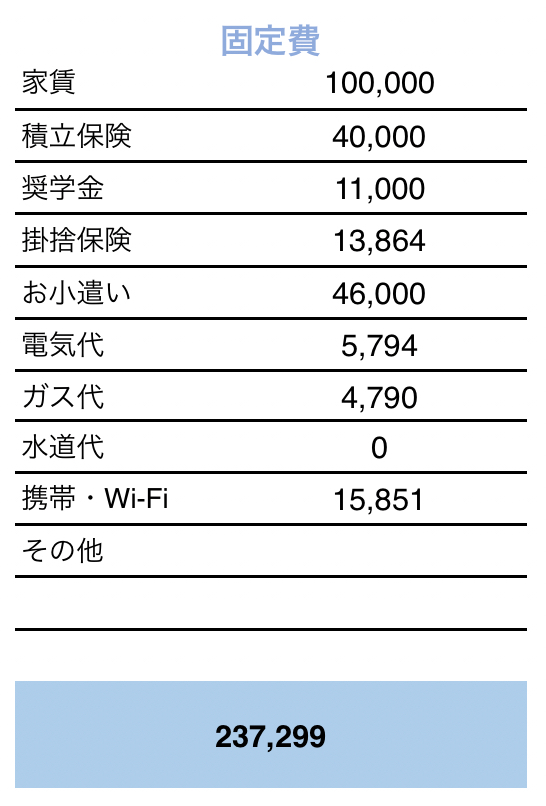 固定費

| 家賃 | 100,000 |
|---|---|
| 積立保険 | 40,000 |
| 奨学金 | 11,000 |
| 掛捨保険 | 13,864 |
| お小遣い | 46,000 |
| 電気代 | 5,794 |
| ガス代 | 4,790 |
| 水道代 | 0 |
| 携帯・Wi-Fi | 15,851 |
| その他 | |
| | |

237,299